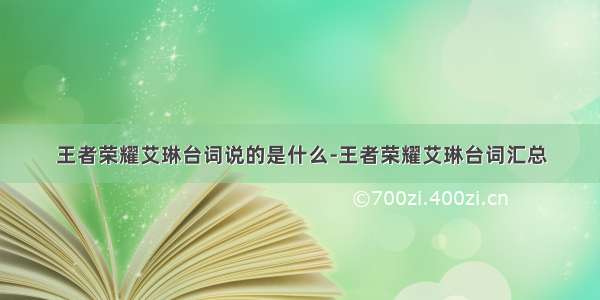 王者荣耀艾琳台词说的是什么-王者荣耀艾琳台词汇总

©700zi.400zi.cn